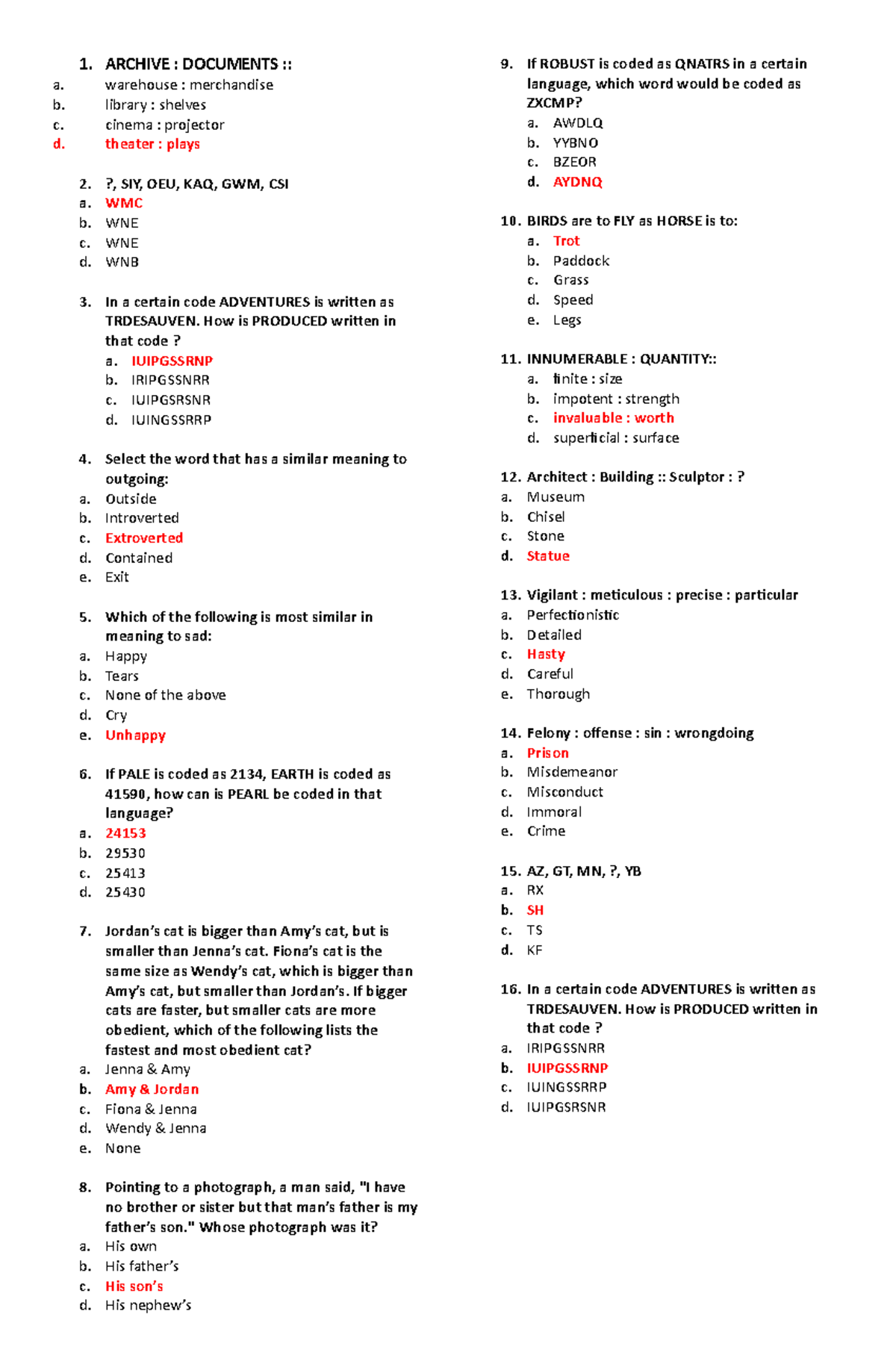 1. ARCHIVE : DOCUMENTS ::
a. warehouse : merchandise
b. library : shelves
c. cinema : projector
d. theater : plays

2. ?, SIY, OEU, KAQ, GWM, CSI
a. WMC
b. WNE
c. WNE
d. WNB

3. In a certain code ADVENTURES is written as TRDESAUVEN. How is PRODUCED written in that code ?
a. IUIPGSSRNP
b. IRIPGSSNRR
c. IUIPGSRSNR
d. IUINGSSRRP

4. Select the word that has a similar meaning to outgoing:
a. Outside
b. Introverted
c. Extroverted
d. Contained
e. Exit

5. Which of the following is most similar in meaning to sad:
a. Happy
b. Tears
c. None of the above
d. Cry
e. Unhappy

6. If PALE is coded as 2134, EARTH is coded as 41590, how can is PEARL be coded in that language?
a. 24153
b. 29530
c. 25413
d. 25430

7. Jordan's cat is bigger than Amy's cat, but is smaller than Jenna's cat. Fiona's cat is the same size as Wendy's cat, which is bigger than Amy's cat, but smaller than Jordan's. If bigger cats are faster, but smaller cats are more obedient, which of the following lists the fastest and most obedient cat?
a. Jenna & Amy
b. Amy & Jordan
c. Fiona & Jenna
d. Wendy & Jenna
e. None

8. Pointing to a photograph, a man said, "I have no brother or sister but that man's father is my father's son." Whose photograph was it?
a. His own
b. His father's
c. His son's
d. His nephew's

9. If ROBUST is coded as QNATRS in a certain language, which word would be coded as ZXCMP?
a. AWDLQ
b. YYBNO
c. BZEOR
d. AYDNQ

10. BIRDS are to FLY as HORSE is to:
a. Trot
b. Paddock
c. Grass
d. Speed
e. Legs

11. INNUMERABLE : QUANTITY::
a. finite : size
b. impotent : strength
c. invaluable : worth
d. superficial : surface

12. Architect : Building :: Sculptor : ?
a. Museum
b. Chisel
c. Stone
d. Statue

13. Vigilant : meticulous : precise : particular
a. Perfectionistic
b. Detailed
c. Hasty
d. Careful
e. Thorough

14. Felony : offense : sin : wrongdoing
a. Prison
b. Misdemeanor
c. Misconduct
d. Immoral
e. Crime

15. AZ, GT, MN, ?, YB
a. RX
b. SH
c. TS
d. KF

16. In a certain code ADVENTURES is written as TRDESAUVEN. How is PRODUCED written in that code ?
a. IRIPGSSNRR
b. IUIPGSSRNP
c. IUINGSSRRP
d. IUIPGSRSNR